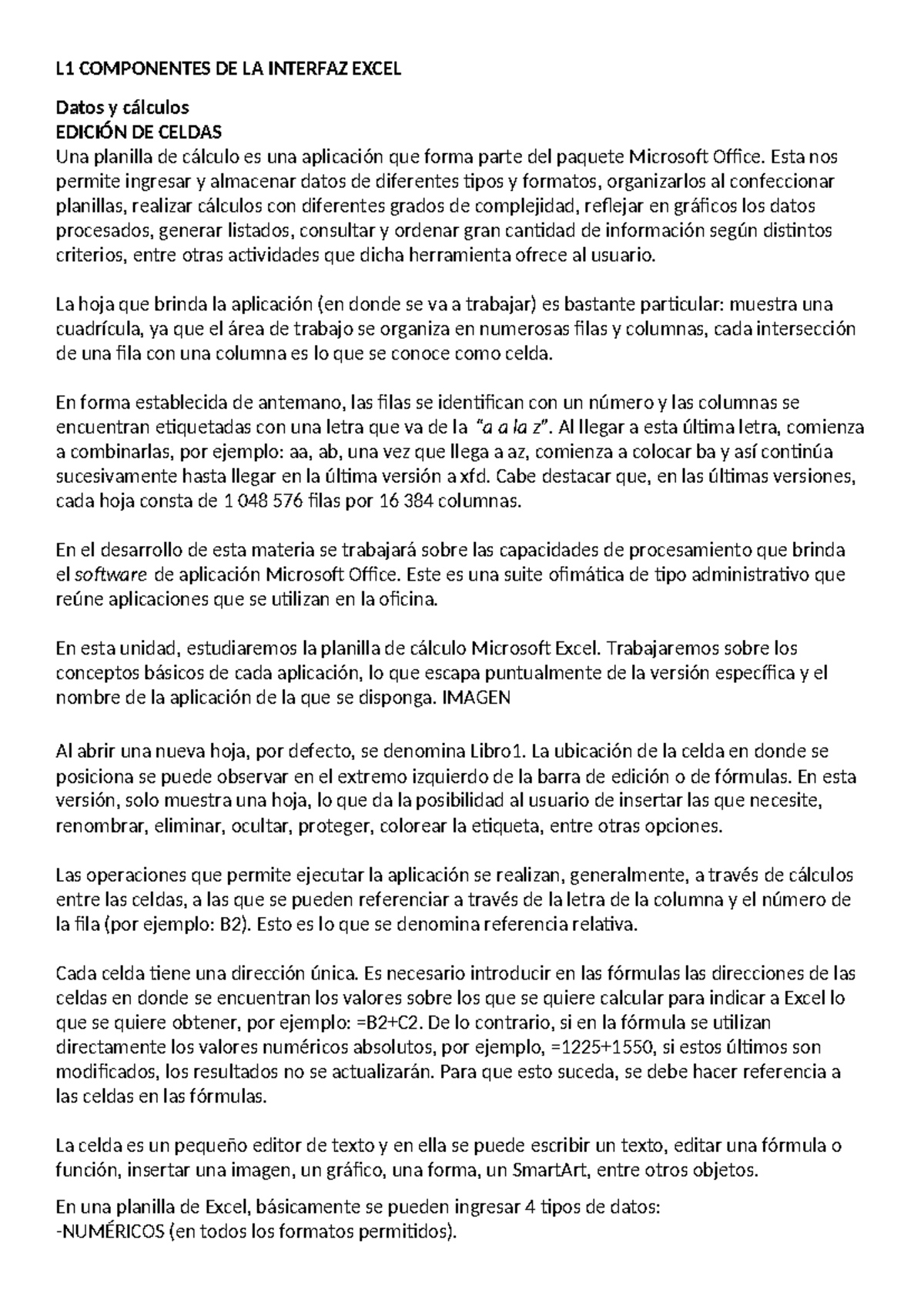 L1 COMPONENTES DE LA INTERFAZ EXCEL

Datos y cálculos
EDICIÓN DE CELDAS
Una planilla de cálculo es una aplicación que forma parte del paquete Microsoft Office. Esta nos permite ingresar y almacenar datos de diferentes tipos y formatos, organizarlos al confeccionar planillas, realizar cálculos con diferentes grados de complejidad, reflejar en gráficos los datos procesados, generar listados, consultar y ordenar gran cantidad de información según distintos criterios, entre otras actividades que dicha herramienta ofrece al usuario.

La hoja que brinda la aplicación (en donde se va a trabajar) es bastante particular: muestra una cuadrícula, ya que el área de trabajo se organiza en numerosas filas y columnas, cada intersección de una fila con una columna es lo que se conoce como celda.

En forma establecida de antemano, las filas se identifican con un número y las columnas se encuentran etiquetadas con una letra que va de la "a a la z". Al llegar a esta última letra, comienza a combinarlas, por ejemplo: aa, ab, una vez que llega a az, comienza a colocar ba y así continúa sucesivamente hasta llegar en la última versión a xfd. Cabe destacar que, en las últimas versiones, cada hoja consta de 1 048 576 filas por 16 384 columnas.

En el desarrollo de esta materia se trabajará sobre las capacidades de procesamiento que brinda el software de aplicación Microsoft Office. Este es una suite ofimática de tipo administrativo que reúne aplicaciones que se utilizan en la oficina.

En esta unidad, estudiaremos la planilla de cálculo Microsoft Excel. Trabajaremos sobre los conceptos básicos de cada aplicación, lo que escapa puntualmente de la versión específica y el nombre de la aplicación de la que se disponga. IMAGEN

Al abrir una nueva hoja, por defecto, se denomina Libro1. La ubicación de la celda en donde se posiciona se puede observar en el extremo izquierdo de la barra de edición o de fórmulas. En esta versión, solo muestra una hoja, lo que da la posibilidad al usuario de insertar las que necesite, renombrar, eliminar, ocultar, proteger, colorear la etiqueta, entre otras opciones.

Las operaciones que permite ejecutar la aplicación se realizan, generalmente, a través de cálculos entre las celdas, a las que se pueden referenciar a través de la letra de la columna y el número de la fila (por ejemplo: B2). Esto es lo que se denomina referencia relativa.

Cada celda tiene una dirección única. Es necesario introducir en las fórmulas las direcciones de las celdas en donde se encuentran los valores sobre los que se quiere calcular para indicar a Excel lo que se quiere obtener, por ejemplo: =B2+C2. De lo contrario, si en la fórmula se utilizan directamente los valores numéricos absolutos, por ejemplo, =1225+1550, si estos últimos son modificados, los resultados no se actualizarán. Para que esto suceda, se debe hacer referencia a las celdas en las fórmulas.

La celda es un pequeño editor de texto y en ella se puede escribir un texto, editar una fórmula o función, insertar una imagen, un gráfico, una forma, un SmartArt, entre otros objetos.

En una planilla de Excel, básicamente se pueden ingresar 4 tipos de datos:
-NUMÉRICOS (en todos los formatos permitidos).